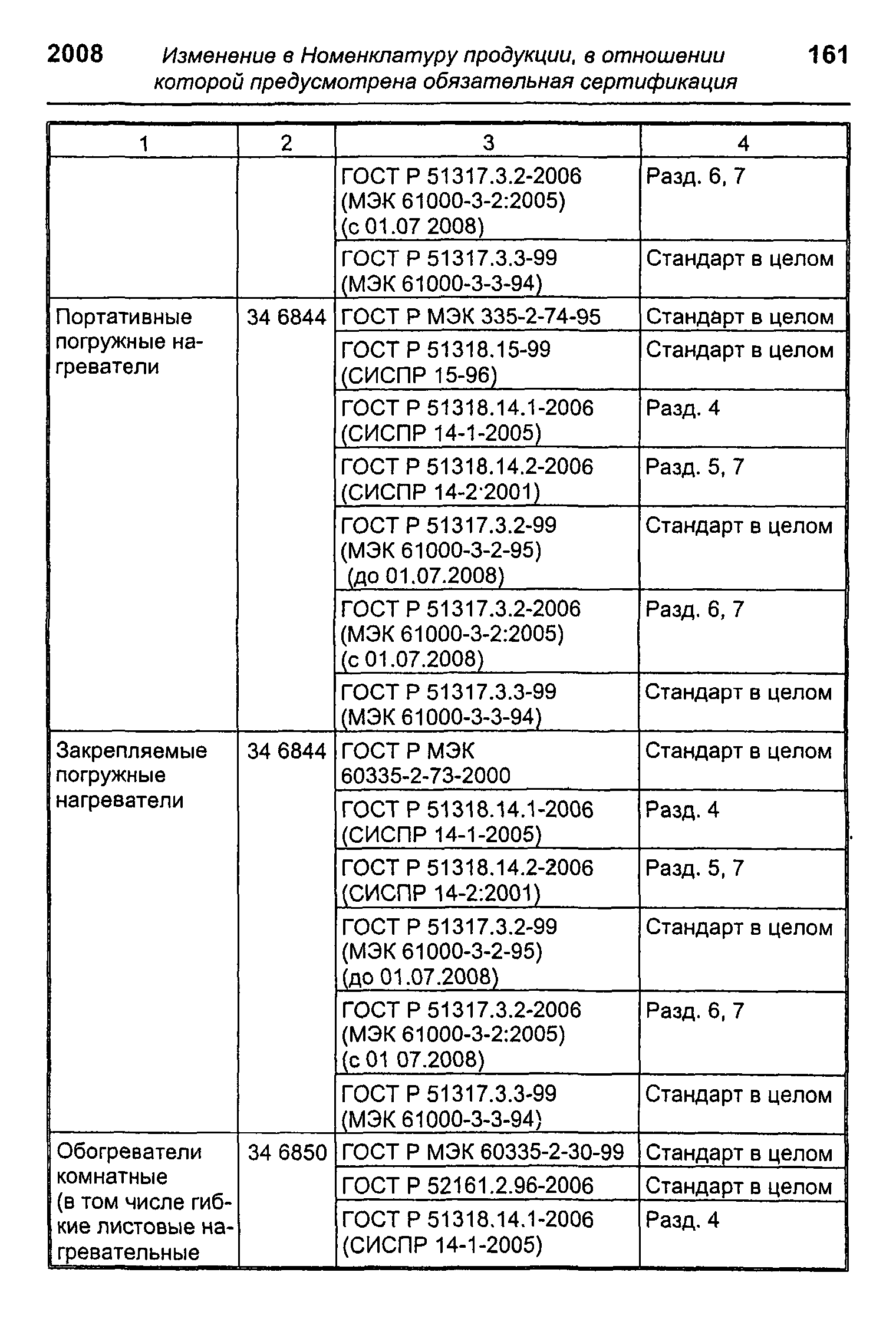 2008 Изменение в Номенклатуру продукции, в отношении которой предусмотрена обязательная сертификация 161

| 1 | 2 | 3 | 4 |
|---|---|---|---|
| | | ГОСТ Р 51317.3.2-2006 (МЭК 61000-3-2:2005) (с 01.07 2008) | Разд. 6, 7 |
| | | ГОСТ Р 51317.3.3-99 (МЭК 61000-3-3-94) | Стандарт в целом |
| Портативные погружные нагреватели | 34 6844 | ГОСТ Р МЭК 335-2-74-95 | Стандарт в целом |
| | | ГОСТ Р 51318.15-99 (СИСПР 15-96) | Стандарт в целом |
| | | ГОСТ Р 51318.14.1-2006 (СИСПР 14-1-2005) | Разд. 4 |
| | | ГОСТ Р 51318.14.2-2006 (СИСПР 14-2·2001) | Разд. 5, 7 |
| | | ГОСТ Р 51317.3.2-99 (МЭК 61000-3-2-95) (до 01.07.2008) | Стандарт в целом |
| | | ГОСТ Р 51317.3.2-2006 (МЭК 61000-3-2:2005) (с 01.07.2008) | Разд. 6, 7 |
| | | ГОСТ Р 51317.3.3-99 (МЭК 61000-3-3-94) | Стандарт в целом |
| Закрепляемые погружные нагреватели | 34 6844 | ГОСТ Р МЭК 60335-2-73-2000 | Стандарт в целом |
| | | ГОСТ Р 51318.14.1-2006 (СИСПР 14-1-2005) | Разд. 4 |
| | | ГОСТ Р 51318.14.2-2006 (СИСПР 14-2:2001) | Разд. 5, 7 |
| | | ГОСТ Р 51317.3.2-99 (МЭК 61000-3-2-95) (до 01.07.2008) | Стандарт в целом |
| | | ГОСТ Р 51317.3.2-2006 (МЭК 61000-3-2:2005) (с 01 07.2008) | Разд. 6, 7 |
| | | ГОСТ Р 51317.3.3-99 (МЭК 61000-3-3-94) | Стандарт в целом |
| Обогреватели комнатные (в том числе гибкие листовые нагревательные | 34 6850 | ГОСТ Р МЭК 60335-2-30-99 | Стандарт в целом |
| | | ГОСТ Р 52161.2.96-2006 | Стандарт в целом |
| | | ГОСТ Р 51318.14.1-2006 (СИСПР 14-1-2005) | Разд. 4 |